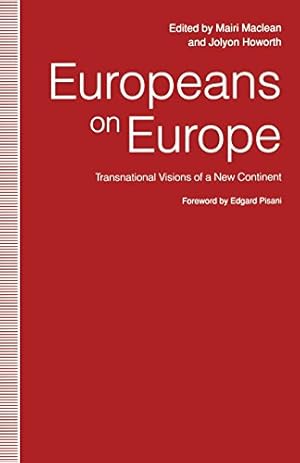 Edited by Mairi Maclean
and Jolyon Howorth

Europeans on Europe

Transnational Visions of a New Continent

Foreword by Edgard Pisani